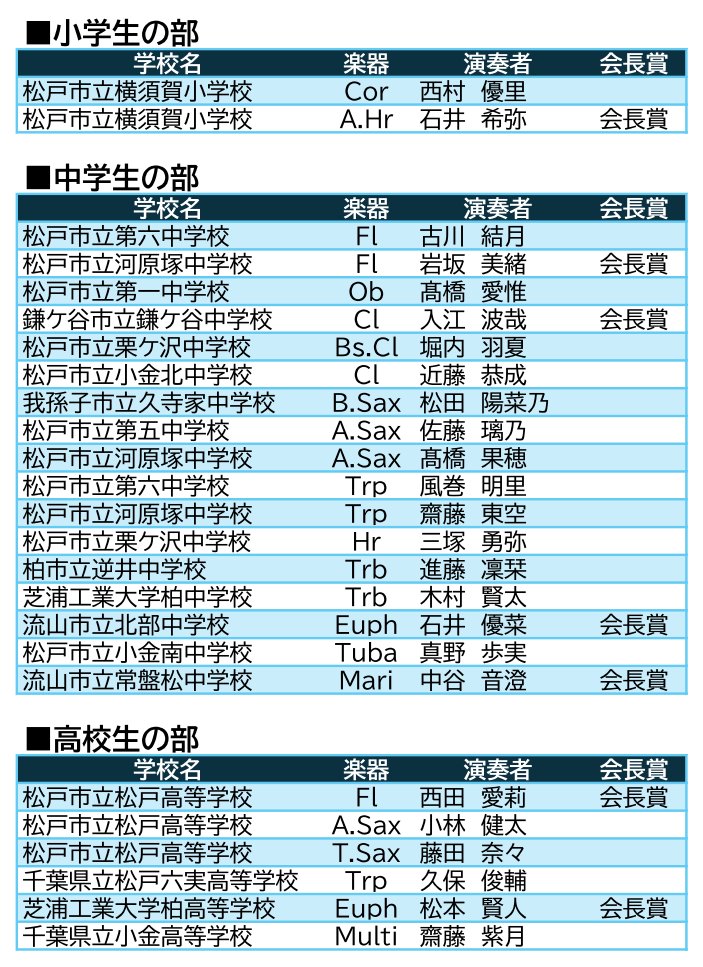 ■小学生の部

| 学校名 | 楽器 | 演奏者 | 会長賞 |
|---|---|---|---|
| 松戸市立横須賀小学校 | Cor | 西村　優里 | |
| 松戸市立横須賀小学校 | A.Hr | 石井　希弥 | 会長賞 |

■中学生の部

| 学校名 | 楽器 | 演奏者 | 会長賞 |
|---|---|---|---|
| 松戸市立第六中学校 | Fl | 古川　結月 | |
| 松戸市立河原塚中学校 | Fl | 岩坂　美緒 | 会長賞 |
| 松戸市立第一中学校 | Ob | 髙橋　愛惟 | |
| 鎌ケ谷市立鎌ケ谷中学校 | Cl | 入江　波哉 | 会長賞 |
| 松戸市立栗ケ沢中学校 | Bs.Cl | 堀内　羽夏 | |
| 松戸市立小金北中学校 | Cl | 近藤　恭成 | |
| 我孫子市立久寺家中学校 | B.Sax | 松田　陽菜乃 | |
| 松戸市立第五中学校 | A.Sax | 佐藤　璃乃 | |
| 松戸市立河原塚中学校 | A.Sax | 髙橋　果穂 | |
| 松戸市立第六中学校 | Trp | 風巻　明里 | |
| 松戸市立河原塚中学校 | Trp | 齋藤　東空 | |
| 松戸市立栗ケ沢中学校 | Hr | 三塚　勇弥 | |
| 柏市立逆井中学校 | Trb | 進藤　凜栞 | |
| 芝浦工業大学柏中学校 | Trb | 木村　賢太 | |
| 流山市立北部中学校 | Euph | 石井　優菜 | 会長賞 |
| 松戸市立小金南中学校 | Tuba | 真野　歩実 | |
| 流山市立常盤松中学校 | Mari | 中谷　音澄 | 会長賞 |

■高校生の部

| 学校名 | 楽器 | 演奏者 | 会長賞 |
|---|---|---|---|
| 松戸市立松戸高等学校 | Fl | 西田　愛莉 | 会長賞 |
| 松戸市立松戸高等学校 | A.Sax | 小林　健太 | |
| 松戸市立松戸高等学校 | T.Sax | 藤田　奈々 | |
| 千葉県立松戸六実高等学校 | Trp | 久保　俊輔 | |
| 芝浦工業大学柏高等学校 | Euph | 松本　賢人 | 会長賞 |
| 千葉県立小金高等学校 | Multi | 齋藤　紫月 | |